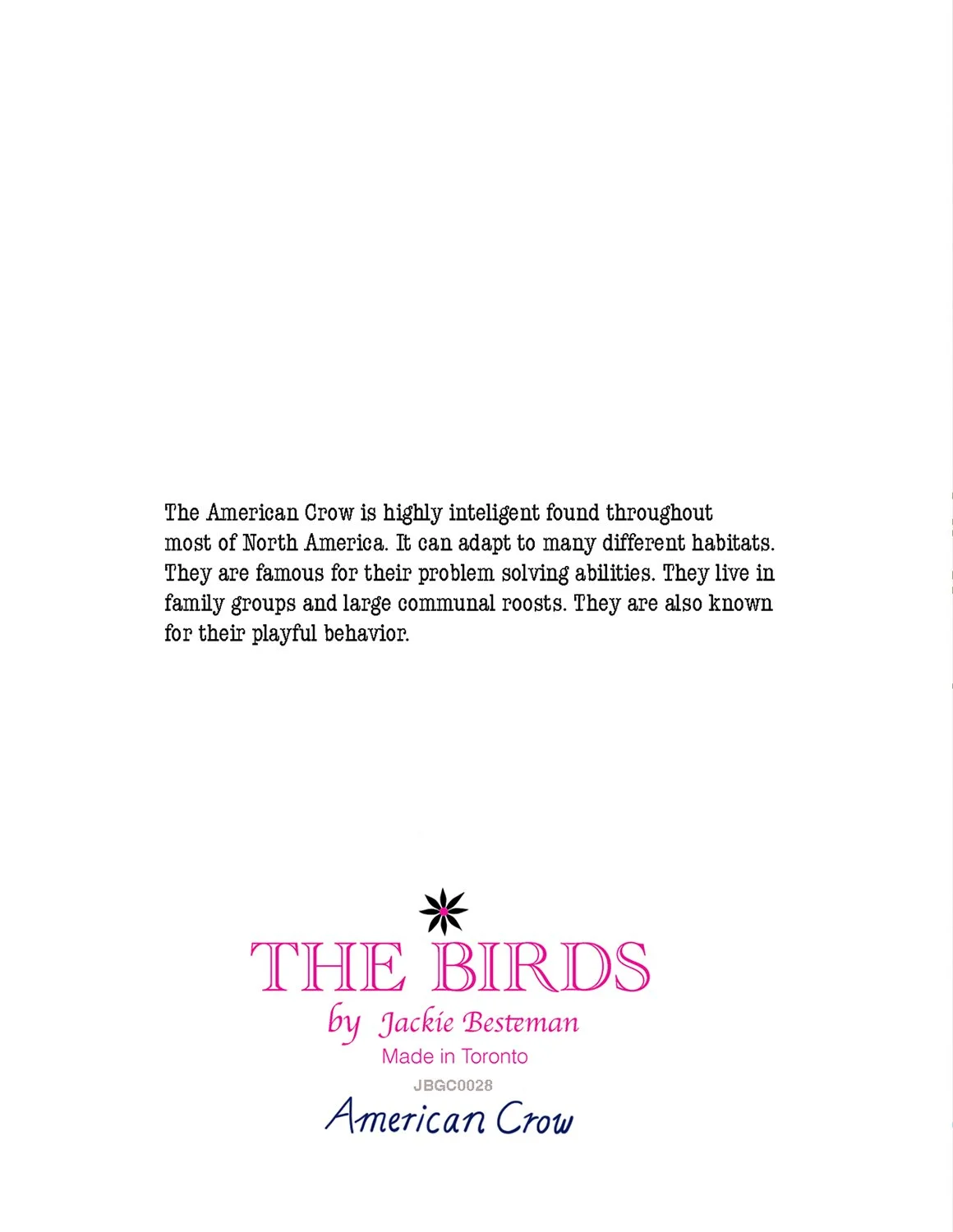 The American Crow is highly inteligent found throughout most of North America. It can adapt to many different habitats. They are famous for their problem solving abilities. They live in family groups and large communal roosts. They are also known for their playful behavior.

THE BIRDS
by Jackie Besteman
Made in Toronto
JBGC0028
American Crow